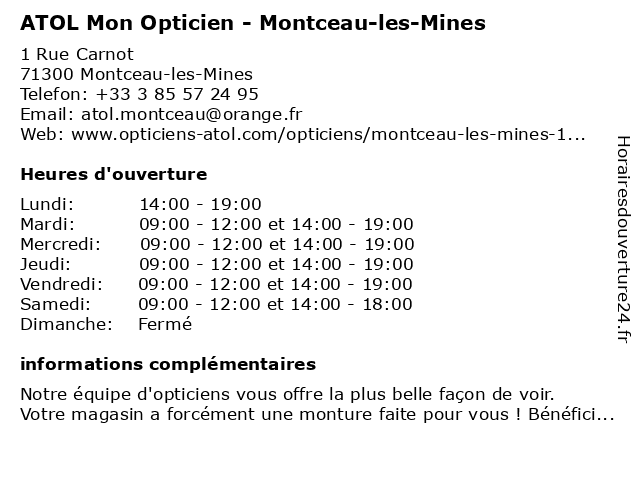 ATOL Mon Opticien - Montceau-les-Mines

1 Rue Carnot
71300 Montceau-les-Mines
Telefon: +33 3 85 57 24 95
Email: atol.montceau@orange.fr
Web: www.opticiens-atol.com/opticiens/montceau-les-mines-1...

Heures d'ouverture

Lundi: 14:00 - 19:00
Mardi: 09:00 - 12:00 et 14:00 - 19:00
Mercredi: 09:00 - 12:00 et 14:00 - 19:00
Jeudi: 09:00 - 12:00 et 14:00 - 19:00
Vendredi: 09:00 - 12:00 et 14:00 - 19:00
Samedi: 09:00 - 12:00 et 14:00 - 18:00
Dimanche: Fermé

informations complémentaires

Notre équipe d'opticiens vous offre la plus belle façon de voir. Votre magasin a forcément une monture faite pour vous ! Bénéfici...

Horairesdouverture24.fr